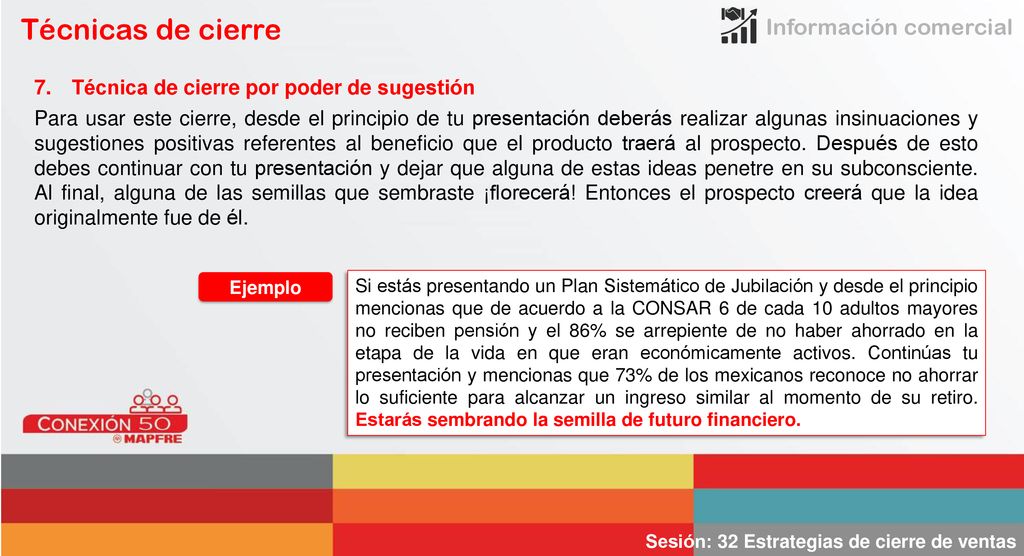 Técnicas de cierre

Información comercial

7. Técnica de cierre por poder de sugestión

Para usar este cierre, desde el principio de tu presentación deberás realizar algunas insinuaciones y sugestiones positivas referentes al beneficio que el producto traerá al prospecto. Después de esto debes continuar con tu presentación y dejar que alguna de estas ideas penetre en su subconsciente. Al final, alguna de las semillas que sembraste ¡florecerá! Entonces el prospecto creerá que la idea originalmente fue de él.

Ejemplo

Si estás presentando un Plan Sistemático de Jubilación y desde el principio mencionas que de acuerdo a la CONSAR 6 de cada 10 adultos mayores no reciben pensión y el 86% se arrepiente de no haber ahorrado en la etapa de la vida en que eran económicamente activos. Continúas tu presentación y mencionas que 73% de los mexicanos reconoce no ahorrar lo suficiente para alcanzar un ingreso similar al momento de su retiro. Estarás sembrando la semilla de futuro financiero.

CONEXIÓN 50
MAPFRE

Sesión: 32 Estrategias de cierre de ventas